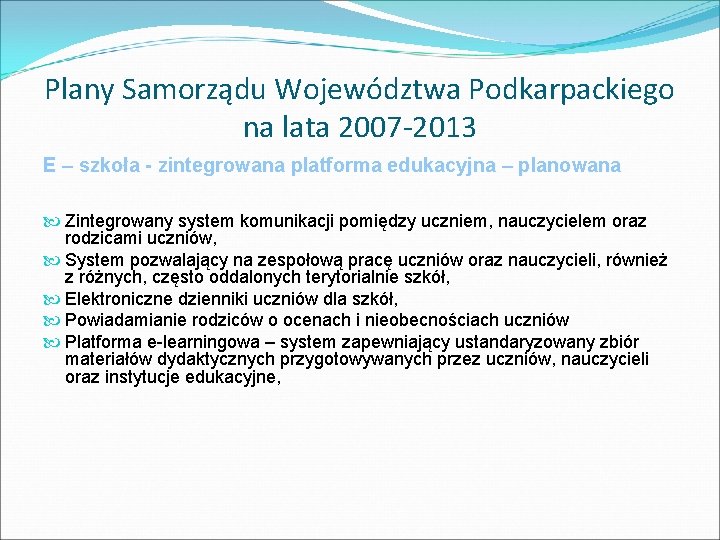 Plany Samorządu Województwa Podkarpackiego na lata 2007-2013

E – szkoła - zintegrowana platforma edukacyjna – planowana

Zintegrowany system komunikacji pomiędzy uczniem, nauczycielem oraz rodzicami uczniów,

System pozwalający na zespołową pracę uczniów oraz nauczycieli, również z różnych, często oddalonych terytorialnie szkół,

Elektroniczne dzienniki uczniów dla szkół,

Powiadamianie rodziców o ocenach i nieobecnościach uczniów

Platforma e-learningowa – system zapewniający ustandaryzowany zbiór materiałów dydaktycznych przygotowywanych przez uczniów, nauczycieli oraz instytucje edukacyjne,